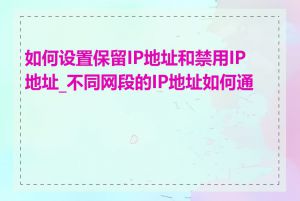 如何设置保留IP地址和禁用IP地址_不同网段的IP地址如何通